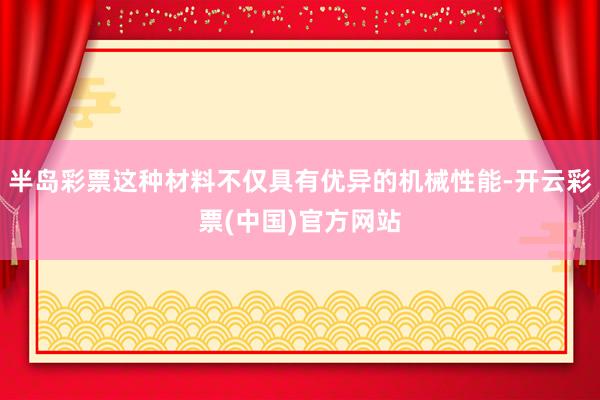 半岛彩票这种材料不仅具有优异的机械性能-开云彩票(中国)官方网站